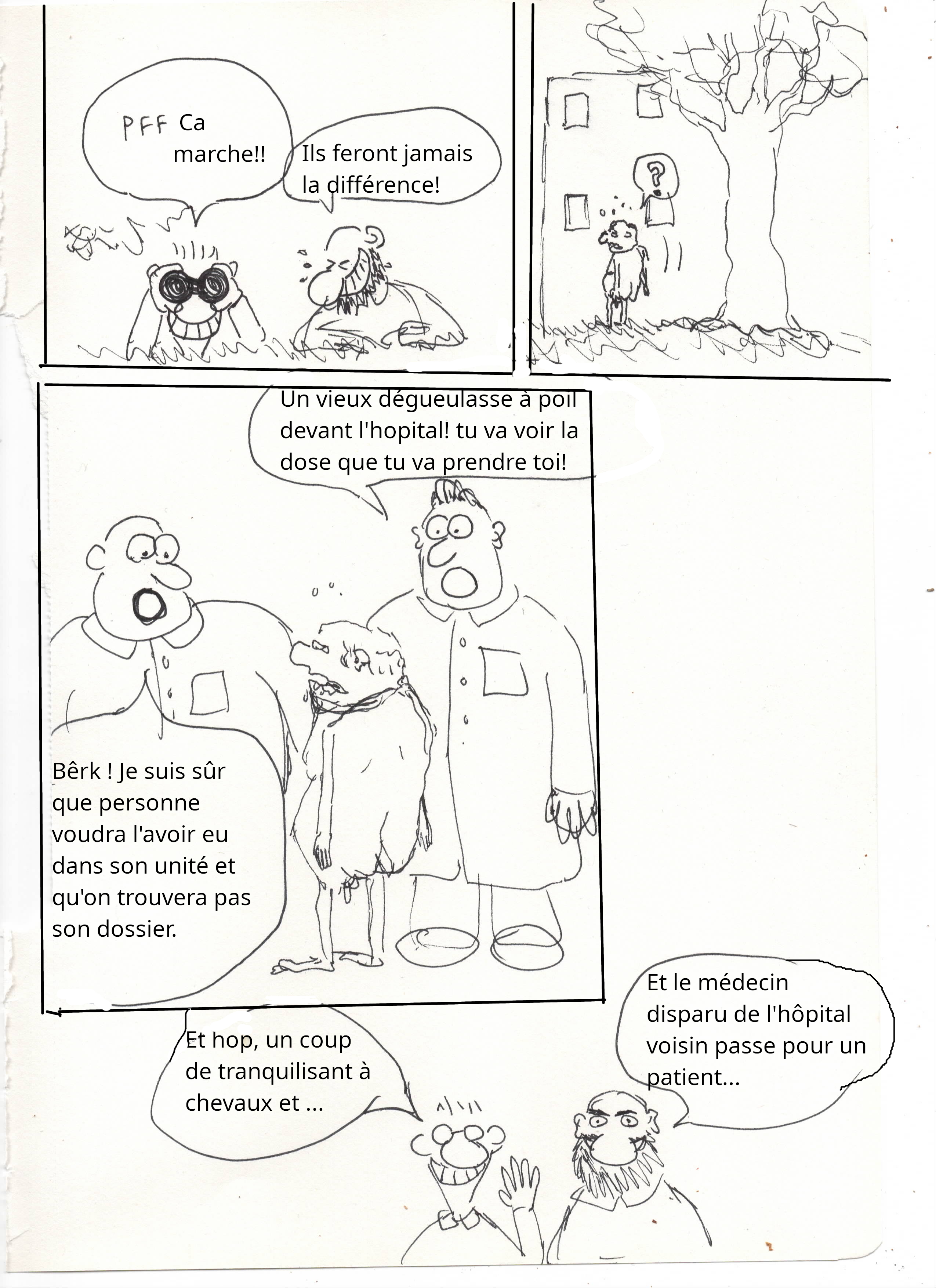 PFF Ca marche!!

Ils feront jamais la différence!

?

Un vieux dégueulasse à poil devant l'hopital! tu va voir la dose que tu va prendre toi!

Bêrk ! Je suis sûr que personne voudra l'avoir eu dans son unité et qu'on trouvera pas son dossier.

Et hop, un coup de tranquilisant à chevaux et ...

Et le médecin disparu de l'hôpital voisin passe pour un patient...